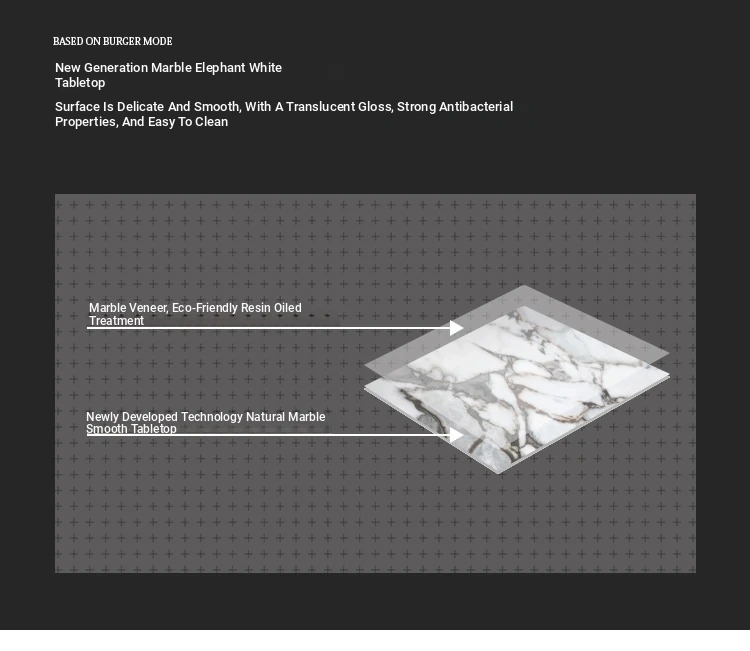 BASED ON BURGER MODE

New Generation Marble Elephant White Tabletop

Surface Is Delicate And Smooth, With A Translucent Gloss, Strong Antibacterial Properties, And Easy To Clean

Marble Veneer, Eco-Friendly Resin Oiled Treatment

Newly Developed Technology Natural Marble Smooth Tabletop